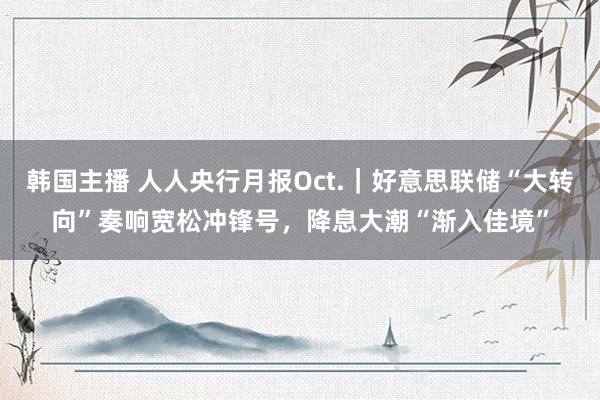 韩国主播 人人央行月报Oct.｜好意思联储“大转向”奏响宽松冲锋号，降息大潮“渐入佳境”